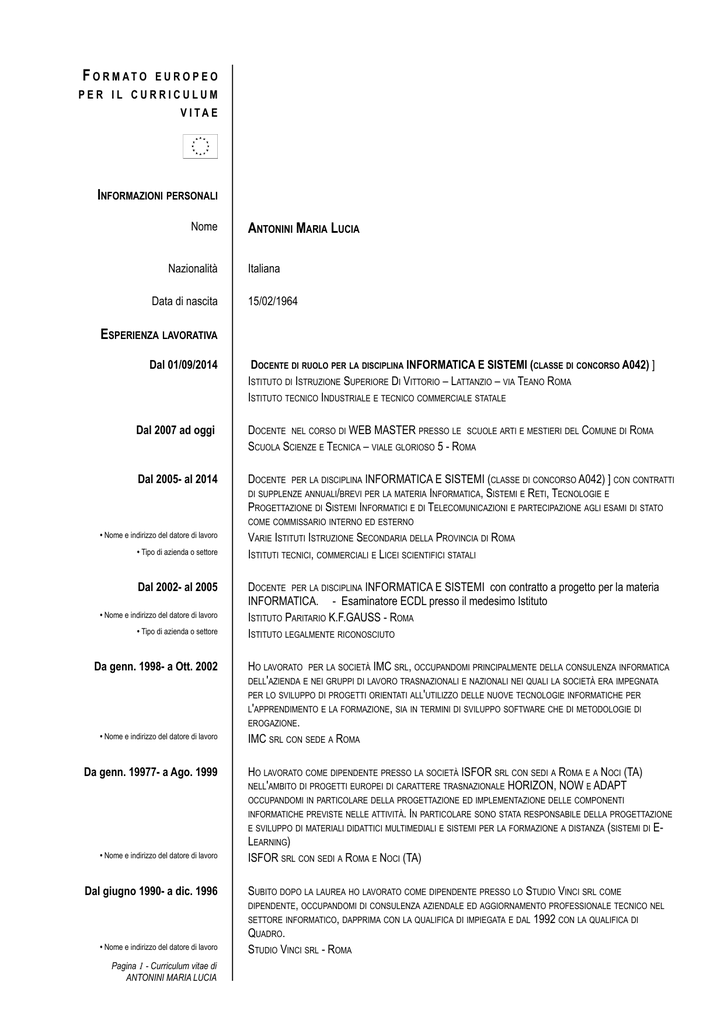 FORMATO EUROPEO PER IL CURRICULUM VITAE

INFORMAZIONI PERSONALI

Nome
ANTONINI MARIA LUCIA

Nazionalità
Italiana

Data di nascita
15/02/1964

ESPERIENZA LAVORATIVA

Dal 01/09/2014
DOCENTE DI RUOLO PER LA DISCIPLINA INFORMATICA E SISTEMI (CLASSE DI CONCORSO A042) ]
ISTITUTO DI ISTRUZIONE SUPERIORE DI VITTORIO – LATTANZIO – VIA TEANO ROMA
ISTITUTO TECNICO INDUSTRIALE E TECNICO COMMERCIALE STATALE

Dal 2007 ad oggi
DOCENTE NEL CORSO DI WEB MASTER PRESSO LE SCUOLE ARTI E MESTIERI DEL COMUNE DI ROMA
SCUOLA SCIENZE E TECNICA – VIALE GLORIOSO 5 - ROMA

Dal 2005- al 2014
DOCENTE PER LA DISCIPLINA INFORMATICA E SISTEMI (CLASSE DI CONCORSO A042) ] CON CONTRATTI DI SUPPLENZE ANNUALI/BREVI PER LA MATERIA INFORMATICA, SISTEMI E RETI, TECNOLOGIE E PROGETTAZIONE DI SISTEMI INFORMATICI E DI TELECOMUNICAZIONI E PARTECIPAZIONE AGLI ESAMI DI STATO COME COMMISSARIO INTERNO ED ESTERNO

• Nome e indirizzo del datore di lavoro
VARIE ISTITUTI ISTRUZIONE SECONDARIA DELLA PROVINCIA DI ROMA

• Tipo di azienda o settore
ISTITUTI TECNICI, COMMERCIALI E LICEI SCIENTIFICI STATALI

Dal 2002- al 2005
DOCENTE PER LA DISCIPLINA INFORMATICA E SISTEMI con contratto a progetto per la materia INFORMATICA. - Esaminatore ECDL presso il medesimo Istituto

• Nome e indirizzo del datore di lavoro
ISTITUTO PARITARIO K.F.GAUSS - ROMA

• Tipo di azienda o settore
ISTITUTO LEGALMENTE RICONOSCIUTO

Da genn. 1998- a Ott. 2002
HO LAVORATO PER LA SOCIETÀ IMC SRL, OCCUPANDOMI PRINCIPALMENTE DELLA CONSULENZA INFORMATICA DELL'AZIENDA E NEI GRUPPI DI LAVORO TRASNAZIONALI E NAZIONALI NEI QUALI LA SOCIETÀ ERA IMPEGNATA PER LO SVILUPPO DI PROGETTI ORIENTATI ALL'UTILIZZO DELLE NUOVE TECNOLOGIE INFORMATICHE PER L'APPRENDIMENTO E LA FORMAZIONE, SIA IN TERMINI DI SVILUPPO SOFTWARE CHE DI METODOLOGIE DI EROGAZIONE.

• Nome e indirizzo del datore di lavoro
IMC SRL CON SEDE A ROMA

Da genn. 19977- a Ago. 1999
HO LAVORATO COME DIPENDENTE PRESSO LA SOCIETÀ ISFOR SRL CON SEDI A ROMA E A NOCI (TA) NELL'AMBITO DI PROGETTI EUROPEI DI CARATTERE TRASNAZIONALE HORIZON, NOW E ADAPT OCCUPANDOMI IN PARTICOLARE DELLA PROGETTAZIONE ED IMPLEMENTAZIONE DELLE COMPONENTI INFORMATICHE PREVISTE NELLE ATTIVITÀ. IN PARTICOLARE SONO STATA RESPONSABILE DELLA PROGETTAZIONE E SVILUPPO DI MATERIALI DIDATTICI MULTIMEDIALI E SISTEMI PER LA FORMAZIONE A DISTANZA (SISTEMI DI E-LEARNING)

• Nome e indirizzo del datore di lavoro
ISFOR SRL CON SEDI A ROMA E NOCI (TA)

Dal giugno 1990- a dic. 1996
SUBITO DOPO LA LAUREA HO LAVORATO COME DIPENDENTE PRESSO LO STUDIO VINCI SRL COME DIPENDENTE, OCCUPANDOMI DI CONSULENZA AZIENDALE ED AGGIORNAMENTO PROFESSIONALE TECNICO NEL SETTORE INFORMATICO, DAPPRIMA CON LA QUALIFICA DI IMPIEGATA E DAL 1992 CON LA QUALIFICA DI QUADRO.

• Nome e indirizzo del datore di lavoro
STUDIO VINCI SRL - ROMA

Pagina 1 - Curriculum vitae di ANTONINI MARIA LUCIA